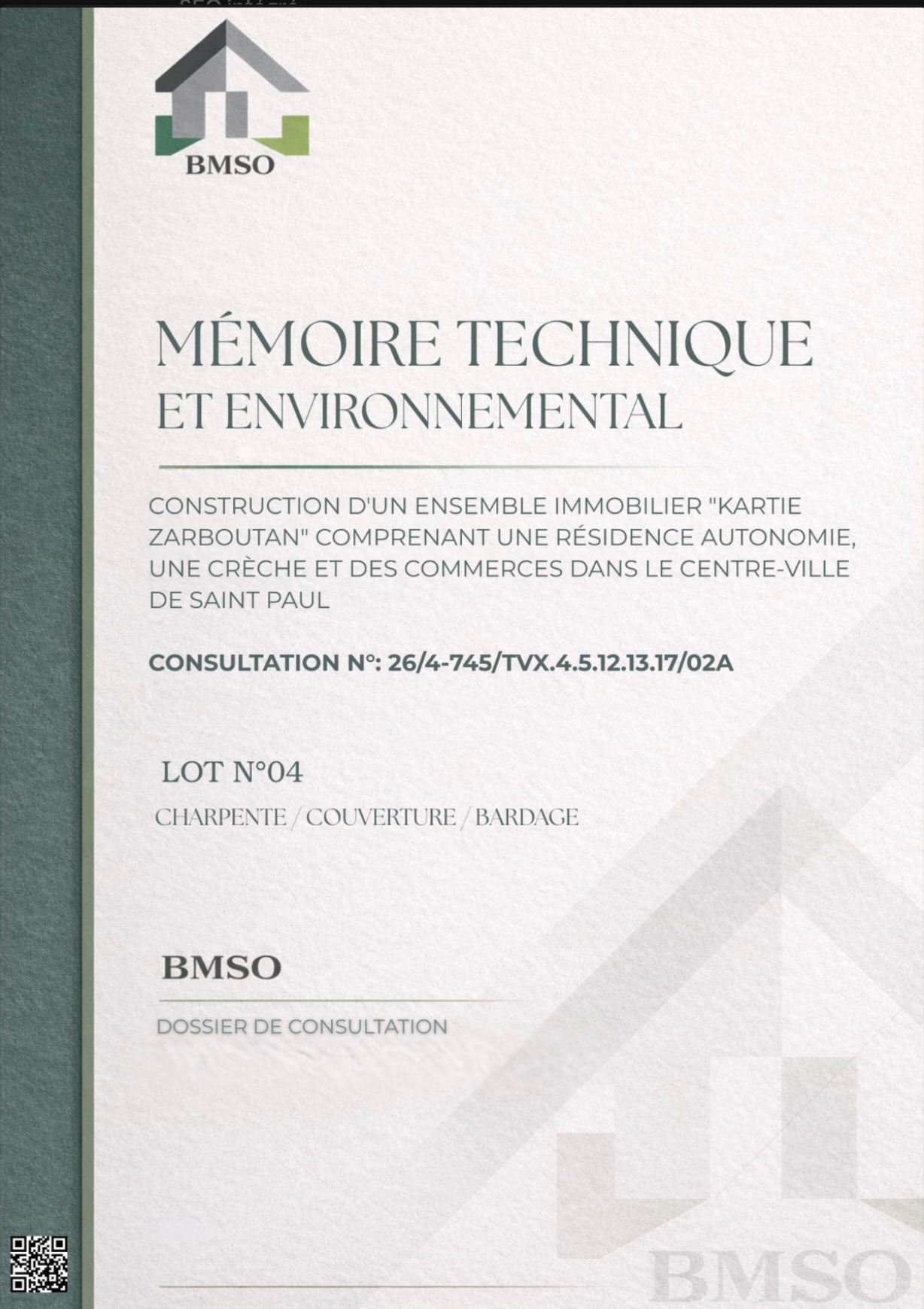 BMSO

MÉMOIRE TECHNIQUE
ET ENVIRONNEMENTAL

CONSTRUCTION D'UN ENSEMBLE IMMOBILIER "KARTIE ZARBOUTAN" COMPRENANT UNE RÉSIDENCE AUTONOMIE, UNE CRÈCHE ET DES COMMERCES DANS LE CENTRE-VILLE DE SAINT PAUL

CONSULTATION N°: 26/4-745/TVX.4.5.12.13.17/02A

LOT N°04

CHARPENTE / COUVERTURE / BARDAGE

BMSO

DOSSIER DE CONSULTATION

BMSO